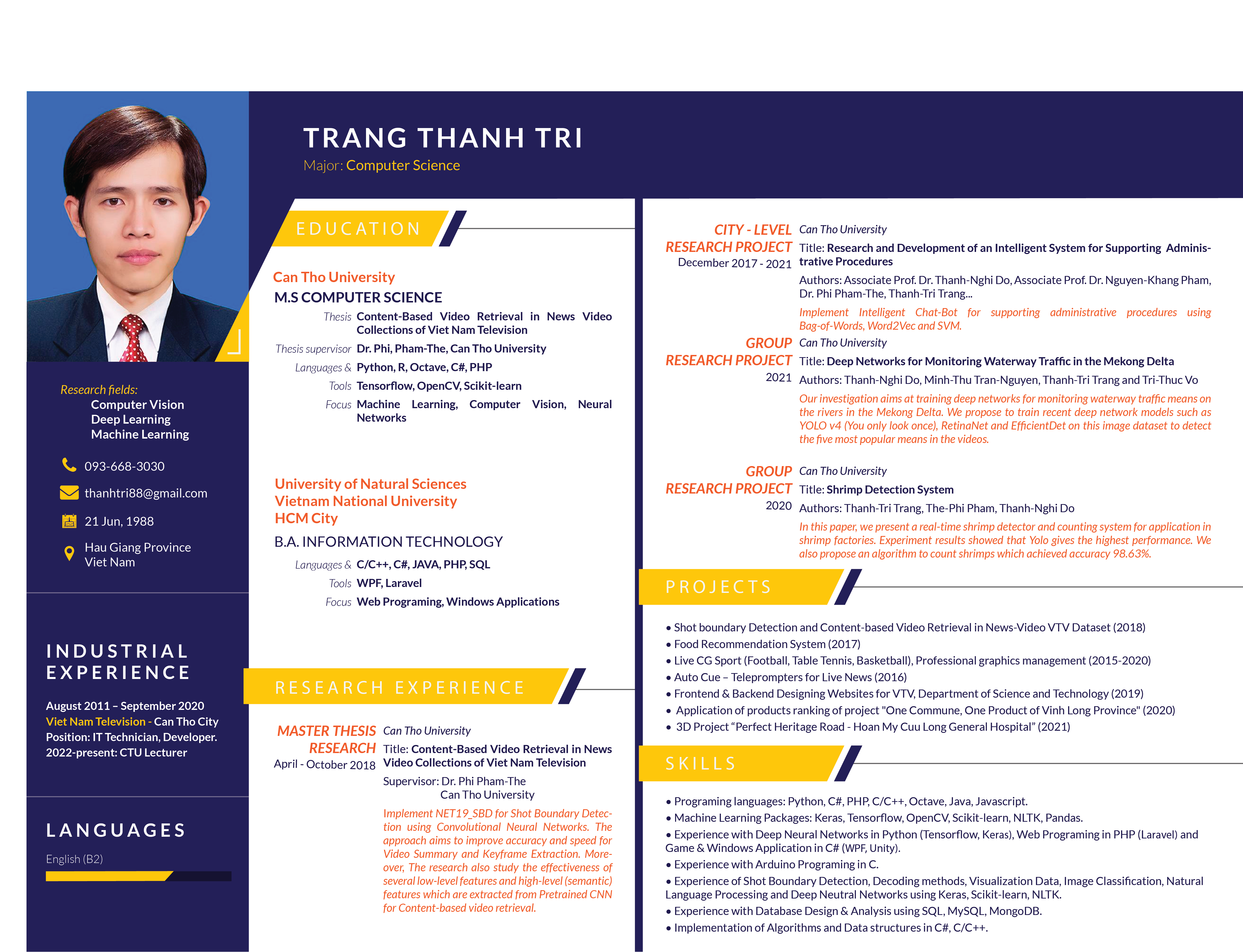 TRANG THANH TRI
Major: Computer Science

Research fields:
Computer Vision
Deep Learning
Machine Learning

093-668-3030
thanhtri88@gmail.com
21 Jun, 1988
Hau Giang Province
Viet Nam

INDUSTRIAL EXPERIENCE

August 2011 – September 2020
Viet Nam Television - Can Tho City
Position: IT Technician, Developer.
2022-present: CTU Lecturer

LANGUAGES

English (B2)

EDUCATION

Can Tho University
M.S COMPUTER SCIENCE
Thesis Content-Based Video Retrieval in News Video Collections of Viet Nam Television
Thesis supervisor Dr. Phi, Pham-The, Can Tho University
Languages & Python, R, Octave, C#, PHP
Tools Tensorflow, OpenCV, Scikit-learn
Focus Machine Learning, Computer Vision, Neural Networks

University of Natural Sciences
Vietnam National University
HCM City
B.A. INFORMATION TECHNOLOGY
Languages & C/C++, C#, JAVA, PHP, SQL
Tools WPF, Laravel
Focus Web Programing, Windows Applications

RESEARCH EXPERIENCE

MASTER THESIS RESEARCH
April - October 2018
Can Tho University
Title: Content-Based Video Retrieval in News Video Collections of Viet Nam Television
Supervisor: Dr. Phi Pham-The
Can Tho University
Implement NET19_SBD for Shot Boundary Detection using Convolutional Neural Networks. The approach aims to improve accuracy and speed for Video Summary and Keyframe Extraction. Moreover, The research also study the effectiveness of several low-level features and high-level (semantic) features which are extracted from Pretrained CNN for Content-based video retrieval.

CITY - LEVEL RESEARCH PROJECT
December 2017 - 2021
Can Tho University
Title: Research and Development of an Intelligent System for Supporting Administrative Procedures
Authors: Associate Prof. Dr. Thanh-Nghi Do, Associate Prof. Dr. Nguyen-Khang Pham, Dr. Phi Pham-The, Thanh-Tri Trang...
Implement Intelligent Chat-Bot for supporting administrative procedures using Bag-of-Words, Word2Vec and SVM.

GROUP RESEARCH PROJECT
2021
Can Tho University
Title: Deep Networks for Monitoring Waterway Traffic in the Mekong Delta
Authors: Thanh-Nghi Do, Minh-Thu Tran-Nguyen, Thanh-Tri Trang and Tri-Thuc Vo
Our investigation aims at training deep networks for monitoring waterway traffic means on the rivers in the Mekong Delta. We propose to train recent deep network models such as YOLO v4 (You only look once), RetinaNet and EfficientDet on this image dataset to detect the five most popular means in the videos.

GROUP RESEARCH PROJECT
2020
Can Tho University
Title: Shrimp Detection System
Authors: Thanh-Tri Trang, The-Phi Pham, Thanh-Nghi Do
In this paper, we present a real-time shrimp detector and counting system for application in shrimp factories. Experiment results showed that Yolo gives the highest performance. We also propose an algorithm to count shrimps which achieved accuracy 98.63%.

PROJECTS

• Shot boundary Detection and Content-based Video Retrieval in News-Video VTV Dataset (2018)
• Food Recommendation System (2017)
• Live CG Sport (Football, Table Tennis, Basketball), Professional graphics management (2015-2020)
• Auto Cue – Teleprompters for Live News (2016)
• Frontend & Backend Designing Websites for VTV, Department of Science and Technology (2019)
• Application of products ranking of project "One Commune, One Product of Vinh Long Province" (2020)
• 3D Project “Perfect Heritage Road - Hoan My Cuu Long General Hospital” (2021)

SKILLS

• Programing languages: Python, C#, PHP, C/C++, Octave, Java, Javascript.
• Machine Learning Packages: Keras, Tensorflow, OpenCV, Scikit-learn, NLTK, Pandas.
• Experience with Deep Neural Networks in Python (Tensorflow, Keras), Web Programing in PHP (Laravel) and Game & Windows Application in C# (WPF, Unity).
• Experience with Arduino Programing in C.
• Experience of Shot Boundary Detection, Decoding methods, Visualization Data, Image Classification, Natural Language Processing and Deep Neutral Networks using Keras, Scikit-learn, NLTK.
• Experience with Database Design & Analysis using SQL, MySQL, MongoDB.
• Implementation of Algorithms and Data structures in C#, C/C++.